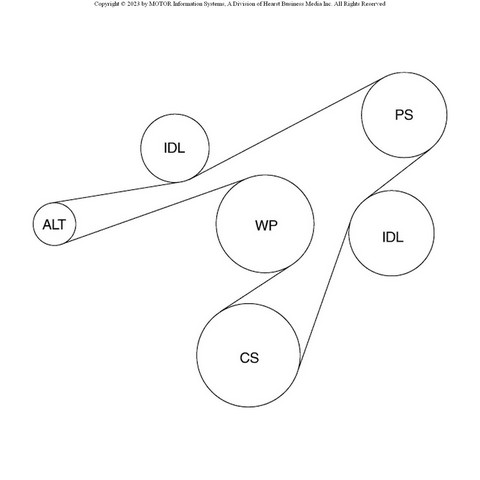 Copyright © 2023 by MOTOR Information Systems, A Division of Hearst Business Media Inc. All Rights Reserved

PS

IDL

ALT

WP

IDL

CS